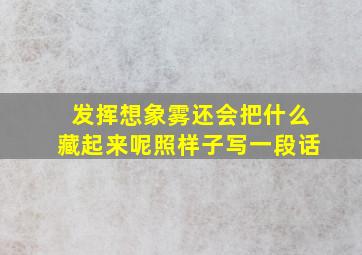 发挥想象雾还会把什么藏起来呢照样子写一段话